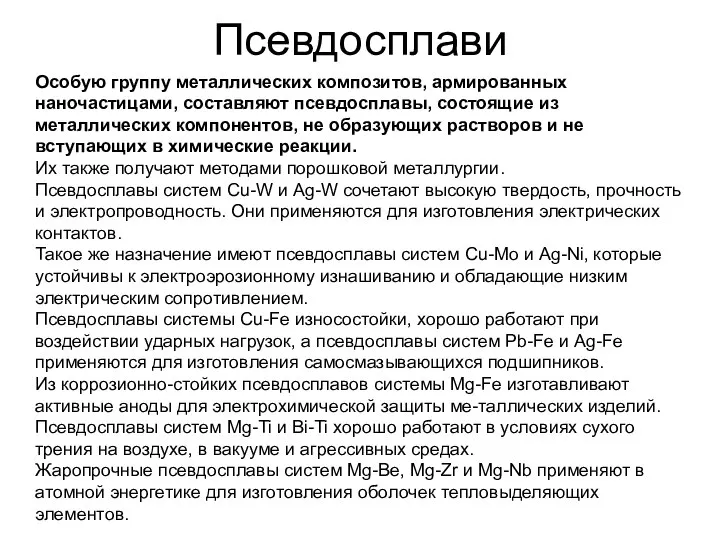 Псевдосплави

Особую группу металлических композитов, армированных наночастицами, составляют псевдосплавы, состоящие из металлических компонентов, не образующих растворов и не вступающих в химические реакции.
Их также получают методами порошковой металлургии.
Псевдосплавы систем Cu-W и Ag-W сочетают высокую твердость, прочность и электропроводность. Они применяются для изготовления электрических контактов.
Такое же назначение имеют псевдосплавы систем Cu-Mo и Ag-Ni, которые устойчивы к электроэрозионному изнашиванию и обладающие низким электрическим сопротивлением.
Псевдосплавы системы Cu-Fe износостойки, хорошо работают при воздействии ударных нагрузок, а псевдосплавы систем Pb-Fe и Ag-Fe применяются для изготовления самосмазывающихся подшипников.
Из коррозионно-стойких псевдосплавов системы Mg-Fe изготавливают активные аноды для электрохимической защиты ме-таллических изделий.
Псевдосплавы систем Mg-Ti и Bi-Ti хорошо работают в условиях сухого трения на воздухе, в вакууме и агрессивных средах.
Жаропрочные псевдосплавы систем Mg-Be, Mg-Zr и Mg-Nb применяют в атомной энергетике для изготовления оболочек тепловыделяющих элементов.